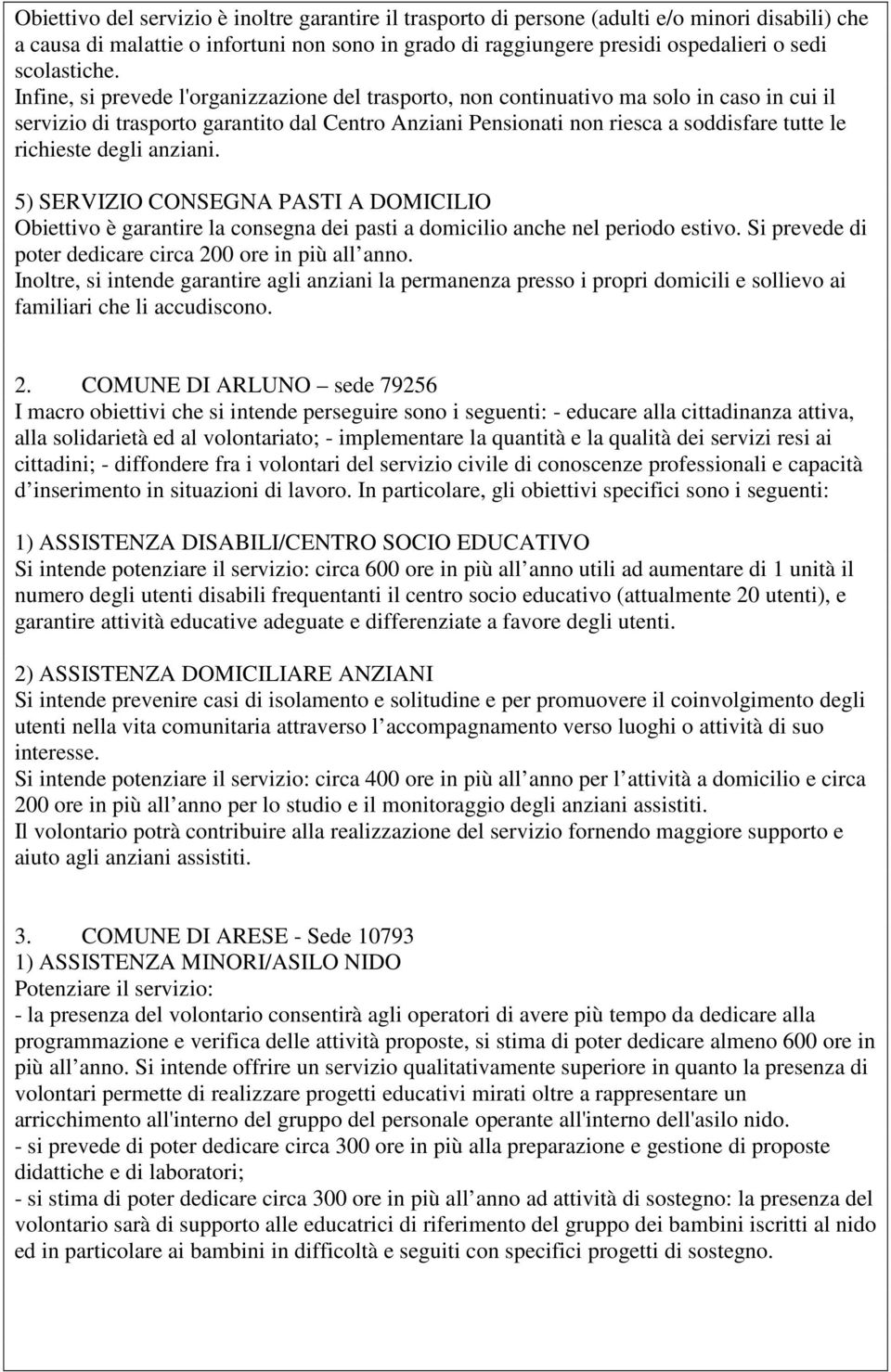 Obiettivo del servizio è inoltre garantire il trasporto di persone (adulti e/o minori disabili) che a causa di malattie o infortuni non sono in grado di raggiungere presidi ospedalieri o sedi scolastiche.
Infine, si prevede l'organizzazione del trasporto, non continuativo ma solo in caso in cui il servizio di trasporto garantito dal Centro Anziani Pensionati non riesca a soddisfare tutte le richieste degli anziani.

5) SERVIZIO CONSEGNA PASTI A DOMICILIO
Obiettivo è garantire la consegna dei pasti a domicilio anche nel periodo estivo. Si prevede di poter dedicare circa 200 ore in più all anno.
Inoltre, si intende garantire agli anziani la permanenza presso i propri domicili e sollievo ai familiari che li accudiscono.

2. COMUNE DI ARLUNO – sede 79256
I macro obiettivi che si intende perseguire sono i seguenti: - educare alla cittadinanza attiva, alla solidarietà ed al volontariato; - implementare la quantità e la qualità dei servizi resi ai cittadini; - diffondere fra i volontari del servizio civile di conoscenze professionali e capacità d inserimento in situazioni di lavoro. In particolare, gli obiettivi specifici sono i seguenti:

1) ASSISTENZA DISABILI/CENTRO SOCIO EDUCATIVO
Si intende potenziare il servizio: circa 600 ore in più all anno utili ad aumentare di 1 unità il numero degli utenti disabili frequentanti il centro socio educativo (attualmente 20 utenti), e garantire attività educative adeguate e differenziate a favore degli utenti.

2) ASSISTENZA DOMICILIARE ANZIANI
Si intende prevenire casi di isolamento e solitudine e per promuovere il coinvolgimento degli utenti nella vita comunitaria attraverso l accompagnamento verso luoghi o attività di suo interesse.
Si intende potenziare il servizio: circa 400 ore in più all anno per l attività a domicilio e circa 200 ore in più all anno per lo studio e il monitoraggio degli anziani assistiti.
Il volontario potrà contribuire alla realizzazione del servizio fornendo maggiore supporto e aiuto agli anziani assistiti.

3. COMUNE DI ARESE - Sede 10793
1) ASSISTENZA MINORI/ASILO NIDO
Potenziare il servizio:
- la presenza del volontario consentirà agli operatori di avere più tempo da dedicare alla programmazione e verifica delle attività proposte, si stima di poter dedicare almeno 600 ore in più all anno. Si intende offrire un servizio qualitativamente superiore in quanto la presenza di volontari permette di realizzare progetti educativi mirati oltre a rappresentare un arricchimento all'interno del gruppo del personale operante all'interno dell'asilo nido.
- si prevede di poter dedicare circa 300 ore in più alla preparazione e gestione di proposte didattiche e di laboratori;
- si stima di poter dedicare circa 300 ore in più all anno ad attività di sostegno: la presenza del volontario sarà di supporto alle educatrici di riferimento del gruppo dei bambini iscritti al nido ed in particolare ai bambini in difficoltà e seguiti con specifici progetti di sostegno.